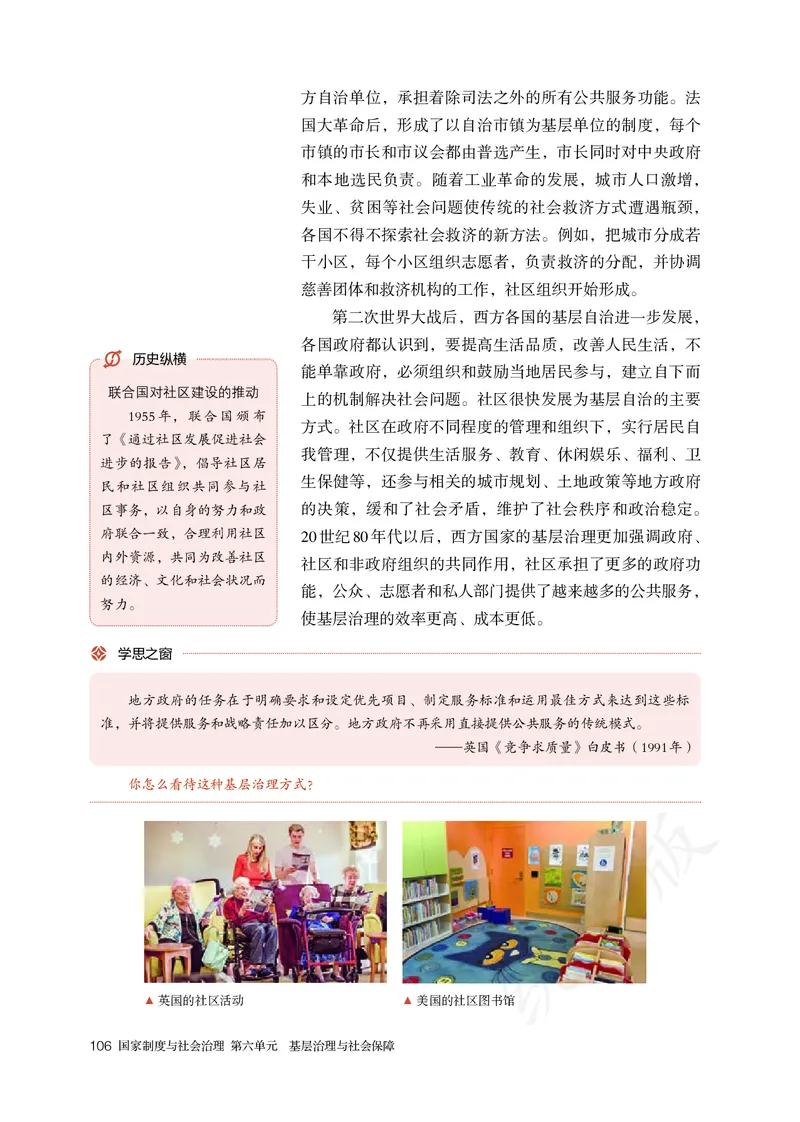 方自治单位，承担着除司法之外的所有公共服务功能。法国大革命后，形成了以自治市镇为基层单位的制度，每个市镇的市长和市议会都由普选产生，市长同时对中央政府和本地选民负责。随着工业革命的发展，城市人口激增，失业、贫困等社会问题使传统的社会救济方式遭遇瓶颈，各国不得不探索社会救济的新方法。例如，把城市分成若干小区，每个小区组织志愿者，负责救济的分配，并协调慈善团体和救济机构的工作，社区组织开始形成。

第二次世界大战后，西方各国的基层自治进一步发展，各国政府都认识到，要提高生活品质，改善人民生活，不能单靠政府，必须组织和鼓励当地居民参与，建立自下而上的机制解决社会问题。社区很快发展为基层自治的主要方式。社区在政府不同程度的管理和组织下，实行居民自我管理，不仅提供生活服务、教育、休闲娱乐、福利、卫生保健等，还参与相关的城市规划、土地政策等地方政府的决策，缓和了社会矛盾，维护了社会秩序和政治稳定。20世纪80年代以后，西方国家的基层治理更加强调政府、社区和非政府组织的共同作用，社区承担了更多的政府功能，公众、志愿者和私人部门提供了越来越多的公共服务，使基层治理的效率更高、成本更低。

历史纵横

联合国对社区建设的推动

1955年，联合国颁布了《通过社区发展促进社会进步的报告》，倡导社区居民和社区组织共同参与社区事务，以自身的努力和政府联合一致，合理利用社区内外资源，共同为改善社区的经济、文化和社会状况而努力。

学思之窗

地方政府的任务在于明确要求和设定优先项目、制定服务标准和运用最佳方式来达到这些标准，并将提供服务和战略责任加以区分。地方政府不再采用直接提供公共服务的传统模式。

——英国《竞争求质量》白皮书（1991年）

你怎么看待这种基层治理方式？

▲ 英国的社区活动

▲ 美国的社区图书馆

106 国家制度与社会治理 第六单元 基层治理与社会保障